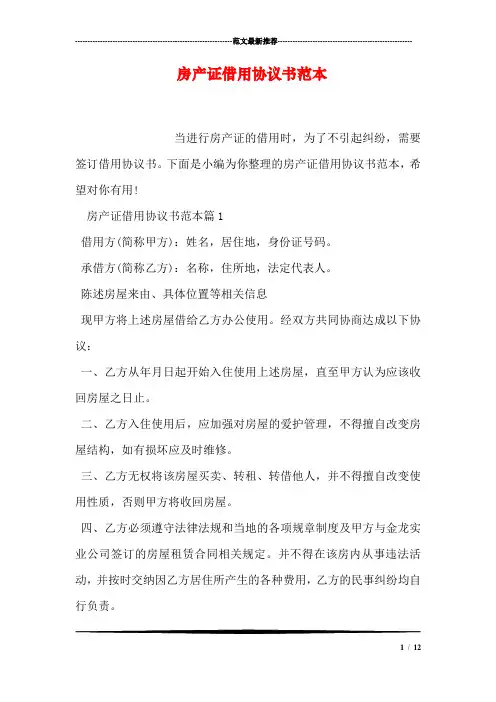 范文最新推荐

房产证借用协议书范本

当进行房产证的借用时，为了不引起纠纷，需要签订借用协议书。下面是小编为你整理的房产证借用协议书范本，希望对你有用！

房产证借用协议书范本篇1

借用方(简称甲方)：姓名，居住地，身份证号码。

承借方(简称乙方)：名称，住所地，法定代表人。

陈述房屋来由、具体位置等相关信息

现甲方将上述房屋借给乙方办公使用。经双方共同协商达成以下协议：

一、乙方从年月日起开始入住使用上述房屋，直至甲方认为应该收回房屋之日止。

二、乙方入住使用后，应加强对房屋的爱护管理，不得擅自改变房屋结构，如有损坏应及时维修。

三、乙方无权将该房屋买卖、转租、转借他人，并不得擅自改变使用性质，否则甲方将收回房屋。

四、乙方必须遵守法律法规和当地的各项规章制度及甲方与金龙实业公司签订的房屋租赁合同相关规定。并不得在该房内从事违法活动，并按时交纳因乙方居住所产生的各种费用，乙方的民事纠纷均自行负责。

1 / 12